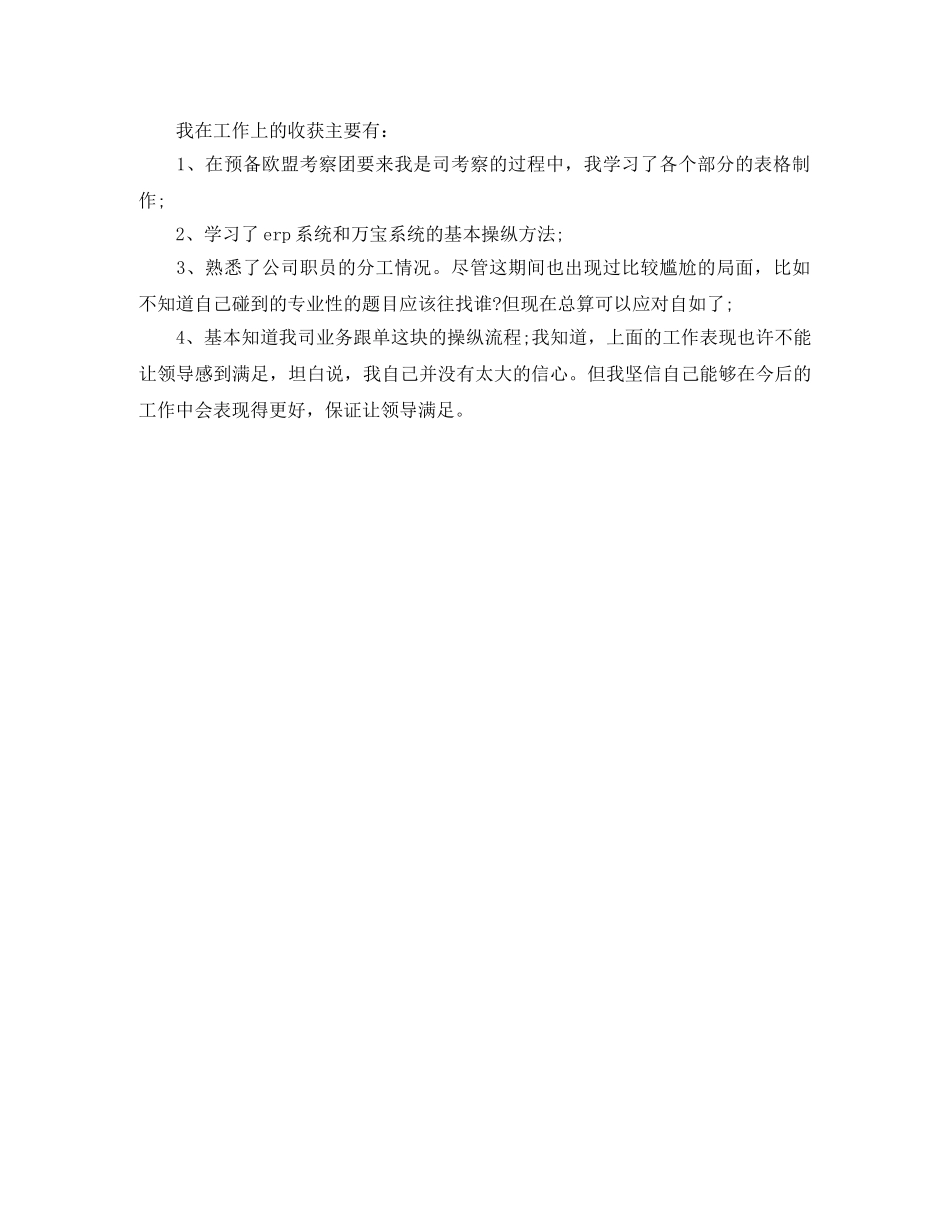 我在工作上的收获主要有：

1、在预备欧盟考察团要来我是司考察的过程中，我学习了各个部分的表格制作;

2、学习了erp系统和万宝系统的基本操纵方法;

3、熟悉了公司职员的分工情况。尽管这期间也出现过比较尴尬的局面，比如不知道自己碰到的专业性的题目应该往找谁?但现在总算可以应对自如了;

4、基本知道我司业务跟单这块的操纵流程;我知道，上面的工作表现也许不能让领导感到满足，坦白说，我自己并没有太大的信心。但我坚信自己能够在今后的工作中会表现得更好，保证让领导满足。